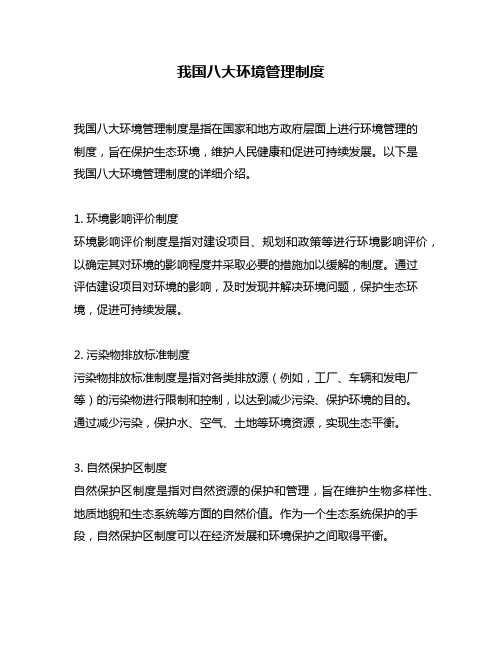 我国八大环境管理制度

我国八大环境管理制度是指在国家和地方政府层面上进行环境管理的制度，旨在保护生态环境，维护人民健康和促进可持续发展。以下是我国八大环境管理制度的详细介绍。

1. 环境影响评价制度
环境影响评价制度是指对建设项目、规划和政策等进行环境影响评价，以确定其对环境的影响程度并采取必要的措施加以缓解的制度。通过评估建设项目对环境的影响，及时发现并解决环境问题，保护生态环境，促进可持续发展。

2. 污染物排放标准制度
污染物排放标准制度是指对各类排放源（例如，工厂、车辆和发电厂等）的污染物进行限制和控制，以达到减少污染、保护环境的目的。通过减少污染，保护水、空气、土地等环境资源，实现生态平衡。

3. 自然保护区制度
自然保护区制度是指对自然资源的保护和管理，旨在维护生物多样性、地质地貌和生态系统等方面的自然价值。作为一个生态系统保护的手段，自然保护区制度可以在经济发展和环境保护之间取得平衡。